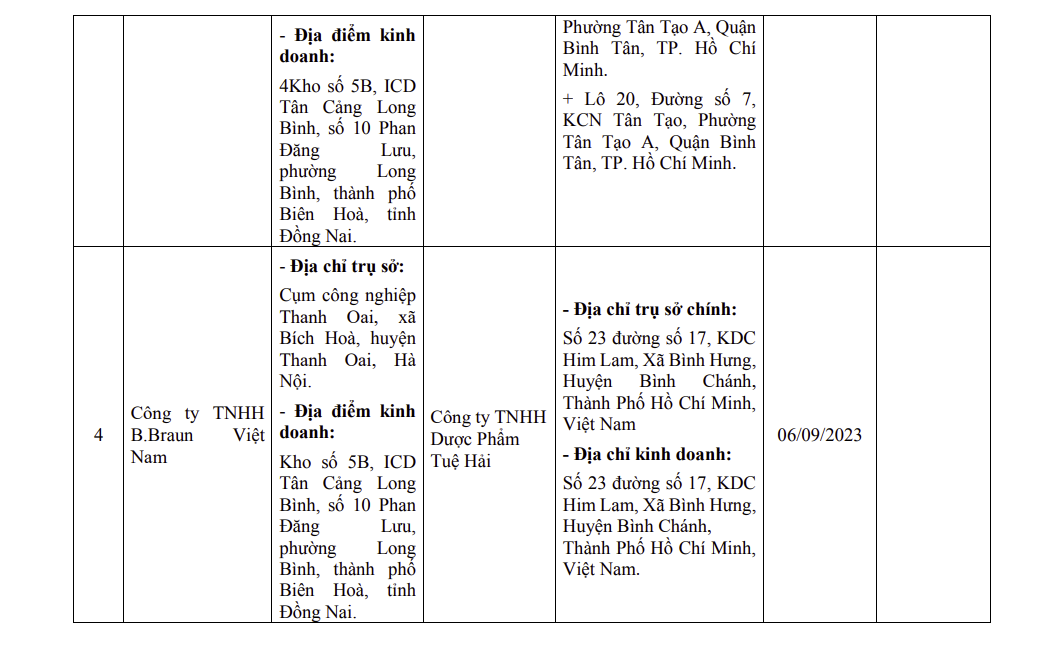 | | | - **Địa điểm kinh doanh:** 4Kho số 5B, ICD Tân Cảng Long Bình, số 10 Phan Đăng Lưu, phường Long Bình, thành phố Biên Hoà, tỉnh Đồng Nai. | | Phường Tân Tạo A, Quận Bình Tân, TP. Hồ Chí Minh. + Lô 20, Đường số 7, KCN Tân Tạo, Phường Tân Tạo A, Quận Bình Tân, TP. Hồ Chí Minh. | | |
|---|---|---|---|---|---|---|
| 4 | Công ty TNHH B.Braun Việt Nam | - **Địa chỉ trụ sở:** Cụm công nghiệp Thanh Oai, xã Bích Hoà, huyện Thanh Oai, Hà Nội. - **Địa điểm kinh doanh:** Kho số 5B, ICD Tân Cảng Long Bình, số 10 Phan Đăng Lưu, phường Long Bình, thành phố Biên Hoà, tỉnh Đồng Nai. | Công ty TNHH Dược Phẩm Tuệ Hải | - **Địa chỉ trụ sở chính:** Số 23 đường số 17, KDC Him Lam, Xã Bình Hưng, Huyện Bình Chánh, Thành Phố Hồ Chí Minh, Việt Nam - **Địa chỉ kinh doanh:** Số 23 đường số 17, KDC Him Lam, Xã Bình Hưng, Huyện Bình Chánh, Thành Phố Hồ Chí Minh, Việt Nam. | 06/09/2023 | |